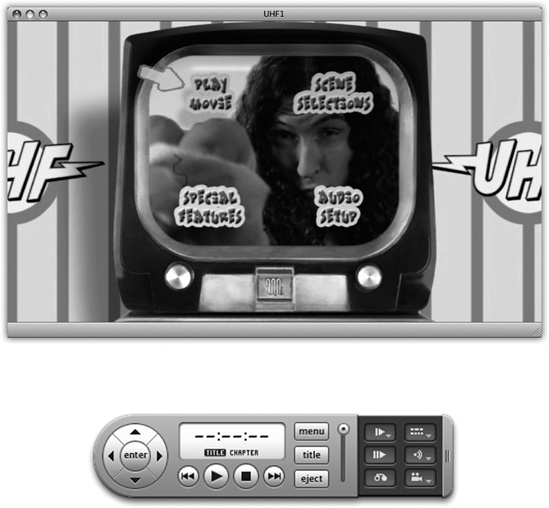 UHF1

PLAY MOVIE

SCENE SELECTIONS

SPECIAL FEATURES

AUDIO SETUP

UHF

UHF

enter

--:--:--

TITLE CHAPTER

menu

title

eject